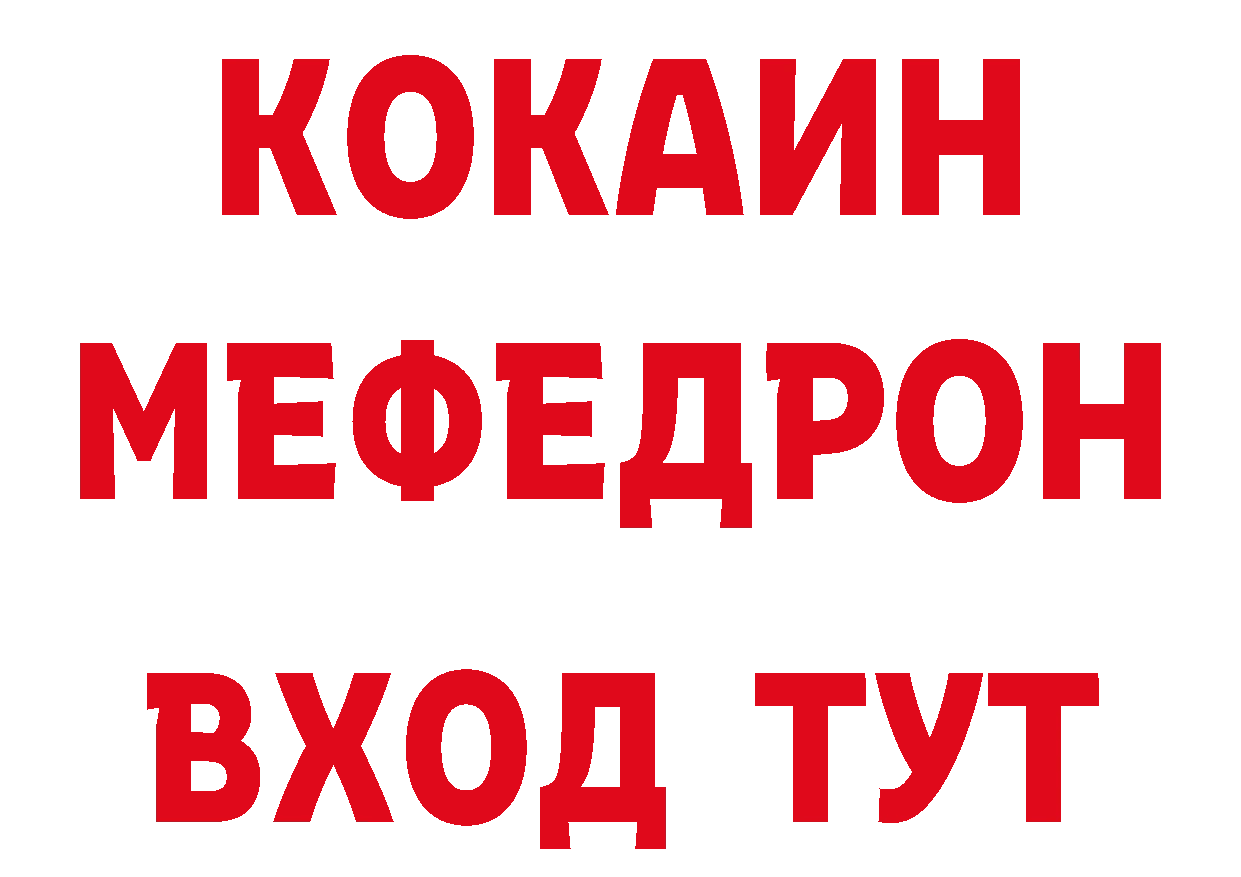 КОКАИН
МЕФЕДРОН
ВХОД ТУТ